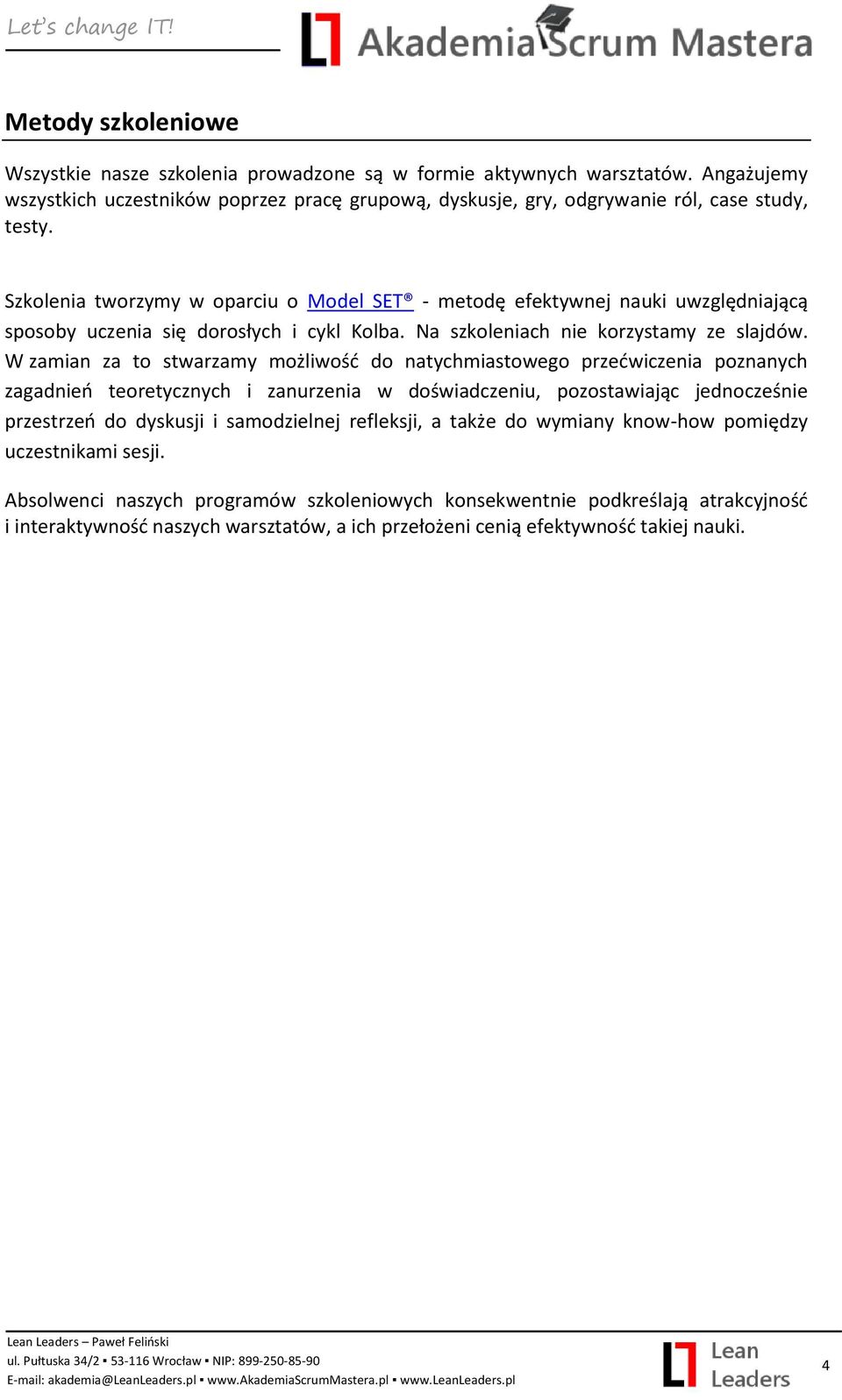 Let's change IT!

Akademia Scrum Mastera

Metody szkoleniowe

Wszystkie nasze szkolenia prowadzone są w formie aktywnych warsztatów. Angażujemy wszystkich uczestników poprzez pracę grupową, dyskusje, gry, odgrywanie ról, case study, testy.

Szkolenia tworzymy w oparciu o Model SET® - metodę efektywnej nauki uwzględniającą sposoby uczenia się dorosłych i cykl Kolba. Na szkoleniach nie korzystamy ze slajdów. W zamian za to stwarzamy możliwość do natychmiastowego przećwiczenia poznanych zagadnień teoretycznych i zanurzenia w doświadczeniu, pozostawiając jednocześnie przestrzeń do dyskusji i samodzielnej refleksji, a także do wymiany know-how pomiędzy uczestnikami sesji.

Absolwenci naszych programów szkoleniowych konsekwentnie podkreślają atrakcyjność i interaktywność naszych warsztatów, a ich przełożeni cenią efektywność takiej nauki.

Lean Leaders – Paweł Feliński
ul. Pułtuska 34/2 ▪ 53-116 Wrocław ▪ NIP: 899-250-85-90
E-mail: akademia@LeanLeaders.pl ▪ www.AkademiaScrumMastera.pl ▪ www.LeanLeaders.pl

Lean Leaders

4